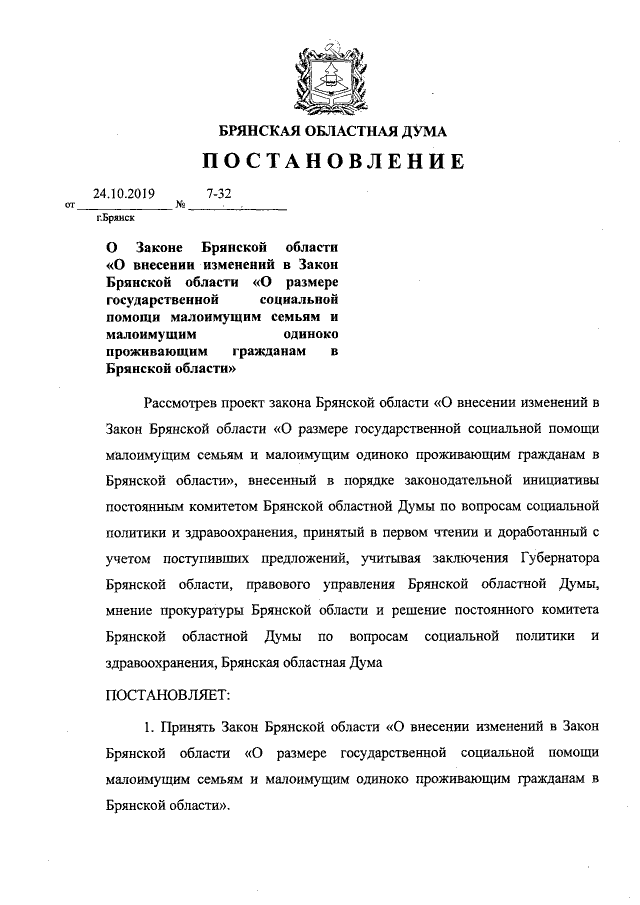 БРЯНСКАЯ ОБЛАСТНАЯ ДУМА

ПОСТАНОВЛЕНИЕ

от 24.10.2019 № 7-32

г.Брянск

О Законе Брянской области «О внесении изменений в Закон Брянской области «О размере государственной социальной помощи малоимущим семьям и малоимущим одиноко проживающим гражданам в Брянской области»

Рассмотрев проект закона Брянской области «О внесении изменений в Закон Брянской области «О размере государственной социальной помощи малоимущим семьям и малоимущим одиноко проживающим гражданам в Брянской области», внесенный в порядке законодательной инициативы постоянным комитетом Брянской областной Думы по вопросам социальной политики и здравоохранения, принятый в первом чтении и доработанный с учетом поступивших предложений, учитывая заключения Губернатора Брянской области, правового управления Брянской областной Думы, мнение прокуратуры Брянской области и решение постоянного комитета Брянской областной Думы по вопросам социальной политики и здравоохранения, Брянская областная Дума

ПОСТАНОВЛЯЕТ:

1. Принять Закон Брянской области «О внесении изменений в Закон Брянской области «О размере государственной социальной помощи малоимущим семьям и малоимущим одиноко проживающим гражданам в Брянской области».